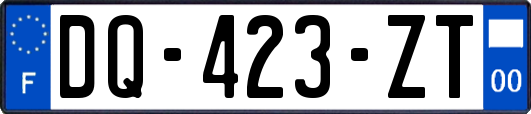 F
DQ-423-ZT
00